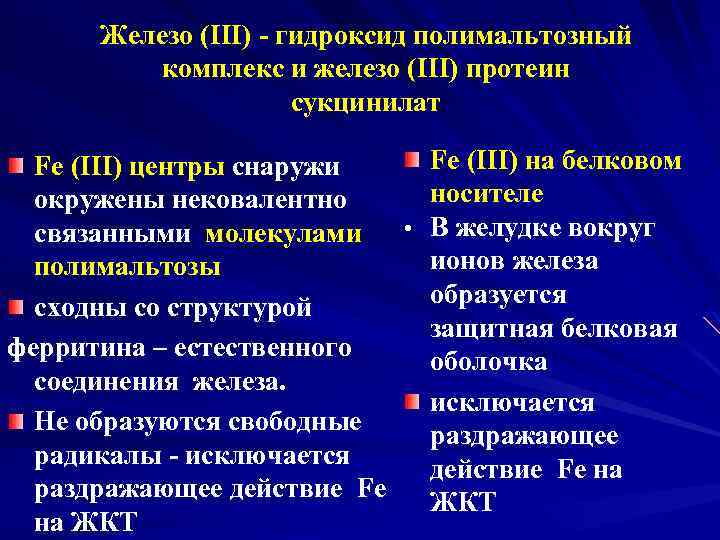 Железо (III) - гидроксид полимальтозный комплекс и железо (III) протеин сукцинилат

Fe (III) центры снаружи окружены нековалентно связанными молекулами полимальтозы

сходны со структурой ферритина – естественного соединения железа.

Не образуются свободные радикалы - исключается раздражающее действие Fe на ЖКТ

Fe (III) на белковом носителе

• В желудке вокруг ионов железа образуется защитная белковая оболочка

исключается раздражающее действие Fe на ЖКТ